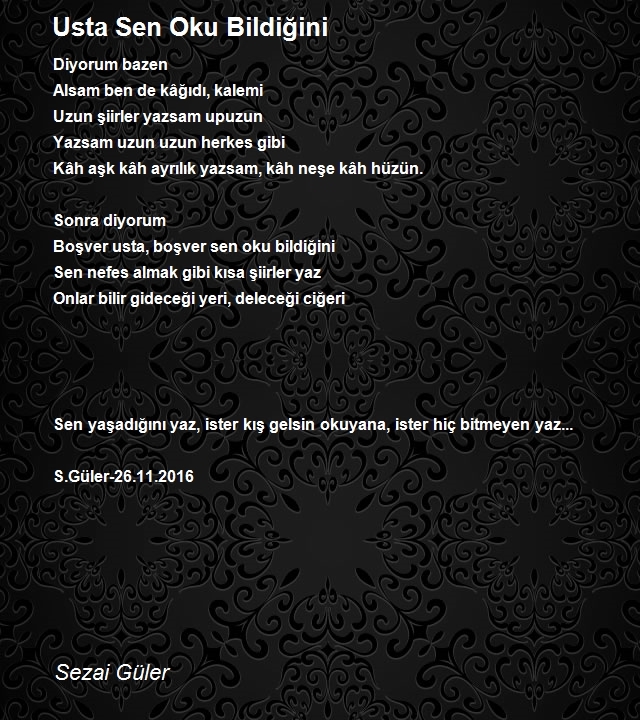 Usta Sen Oku Bildiğini

Diyorum bazen
Alsam ben de kâğıdı, kalemi
Uzun şiirler yazsam upuzun
Yazsam uzun uzun herkes gibi
Kâh aşk kâh ayrılık yazsam, kâh neşe kâh hüzün.

Sonra diyorum
Boşver usta, boşver sen oku bildiğini
Sen nefes almak gibi kısa şiirler yaz
Onlar bilir gideceği yeri, deleceği ciğeri

Sen yaşadığını yaz, ister kış gelsin okuyana, ister hiç bitmeyen yaz...

S.Güler-26.11.2016

Sezai Güler